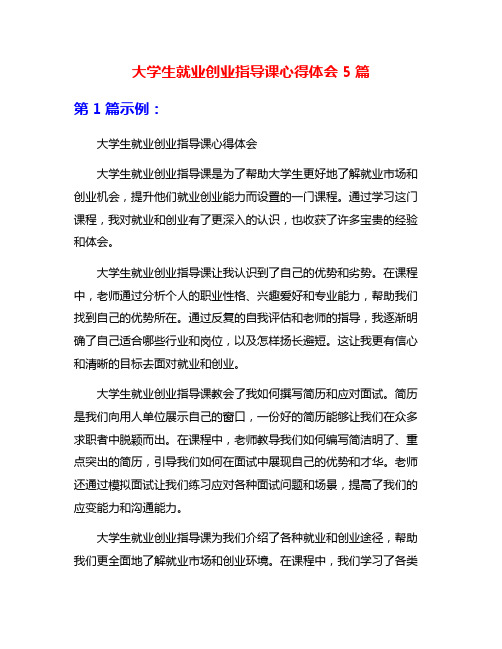 大学生就业创业指导课心得体会 5 篇

第 1 篇示例：

大学生就业创业指导课心得体会

大学生就业创业指导课是为了帮助大学生更好地了解就业市场和创业机会，提升他们就业创业能力而设置的一门课程。通过学习这门课程，我对就业和创业有了更深入的认识，也收获了许多宝贵的经验和体会。

大学生就业创业指导课让我认识到了自己的优势和劣势。在课程中，老师通过分析个人的职业性格、兴趣爱好和专业能力，帮助我们找到自己的优势所在。通过反复的自我评估和老师的指导，我逐渐明确了自己适合哪些行业和岗位，以及怎样扬长避短。这让我更有信心和清晰的目标去面对就业和创业。

大学生就业创业指导课教会了我如何撰写简历和应对面试。简历是我们向用人单位展示自己的窗口，一份好的简历能够让我们在众多求职者中脱颖而出。在课程中，老师教导我们如何编写简洁明了、重点突出的简历，引导我们如何在面试中展现自己的优势和才华。老师还通过模拟面试让我们练习应对各种面试问题和场景，提高了我们的应变能力和沟通能力。

大学生就业创业指导课为我们介绍了各种就业和创业途径，帮助我们更全面地了解就业市场和创业环境。在课程中，我们学习了各类